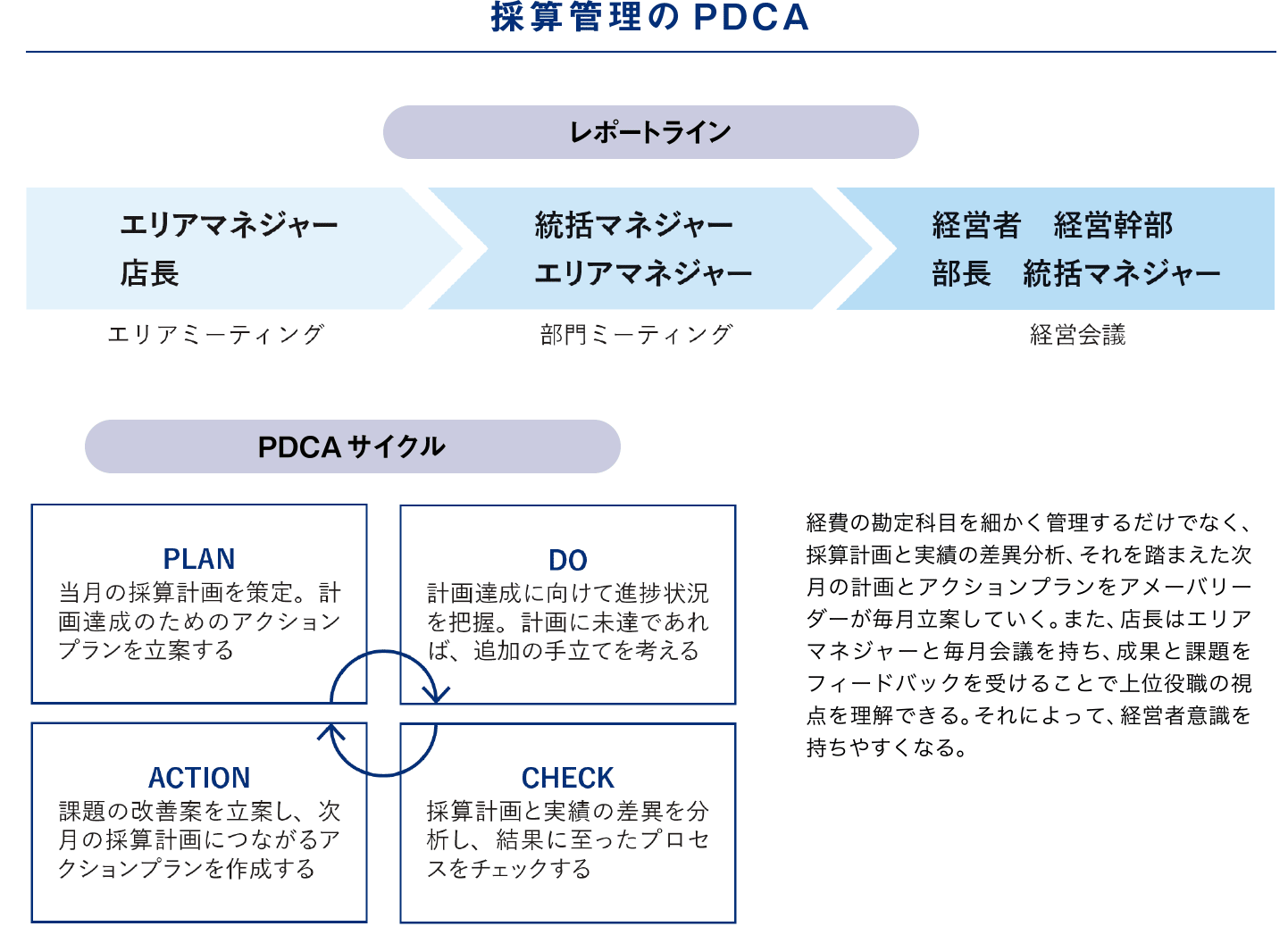 採算管理の PDCA

レポートライン

エリアマネジャー
店長

エリアミーティング

統括マネジャー
エリアマネジャー

部門ミーティング

経営者　経営幹部
部長　統括マネジャー

経営会議

PDCA サイクル

PLAN
当月の採算計画を策定。計画達成のためのアクションプランを立案する

DO
計画達成に向けて進捗状況を把握。計画に未達であれば、追加の手立てを考える

ACTION
課題の改善案を立案し、次月の採算計画につながるアクションプランを作成する

CHECK
採算計画と実績の差異を分析し、結果に至ったプロセスをチェックする

経費の勘定科目を細かく管理するだけでなく、採算計画と実績の差異分析、それを踏まえた次月の計画とアクションプランをアメーバリーダーが毎月立案していく。また、店長はエリアマネジャーと毎月会議を持ち、成果と課題をフィードバックを受けることで上位役職の視点を理解できる。それによって、経営者意識を持ちやすくなる。